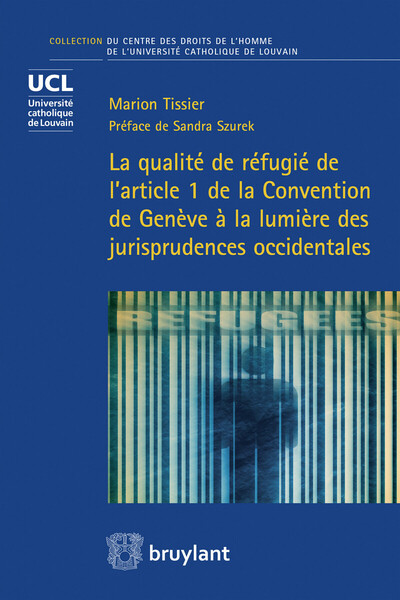 COLLECTION DU CENTRE DES DROITS DE L'HOMME DE L'UNIVERSITÉ CATHOLIQUE DE LOUVAIN

UCL
Université catholique de Louvain

Marion Tissier

Préface de Sandra Szurek

La qualité de réfugié de l'article 1 de la Convention de Genève à la lumière des jurisprudences occidentales

REFUGEES

bruylant